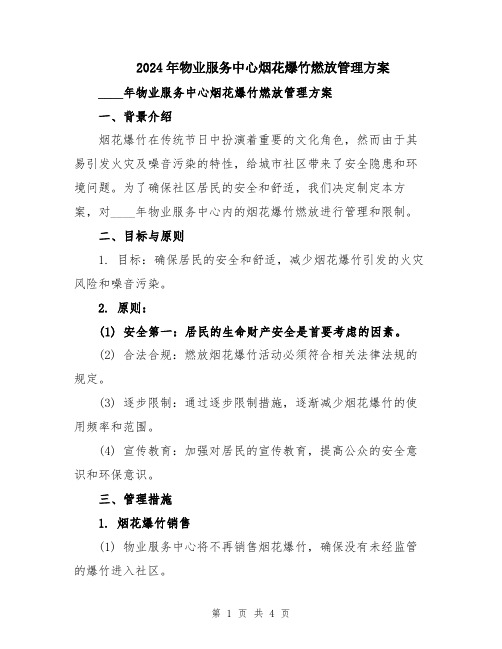 2024年物业服务中心烟花爆竹燃放管理方案

____年物业服务中心烟花爆竹燃放管理方案

一、背景介绍

烟花爆竹在传统节日中扮演着重要的文化角色，然而由于其易引发火灾及噪音污染的特性，给城市社区带来了安全隐患和环境问题。为了确保社区居民的安全和舒适，我们决定制定本方案，对____年物业服务中心内的烟花爆竹燃放进行管理和限制。

二、目标与原则

1. 目标：确保居民的安全和舒适，减少烟花爆竹引发的火灾风险和噪音污染。

2. 原则：

(1) 安全第一：居民的生命财产安全是首要考虑的因素。

(2) 合法合规：燃放烟花爆竹活动必须符合相关法律法规的规定。

(3) 逐步限制：通过逐步限制措施，逐渐减少烟花爆竹的使用频率和范围。

(4) 宣传教育：加强对居民的宣传教育，提高公众的安全意识和环保意识。

三、管理措施

1. 烟花爆竹销售

(1) 物业服务中心将不再销售烟花爆竹，确保没有未经监管的爆竹进入社区。

第 1 页 共 4 页